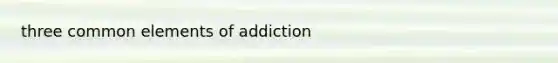 three common elements of addiction